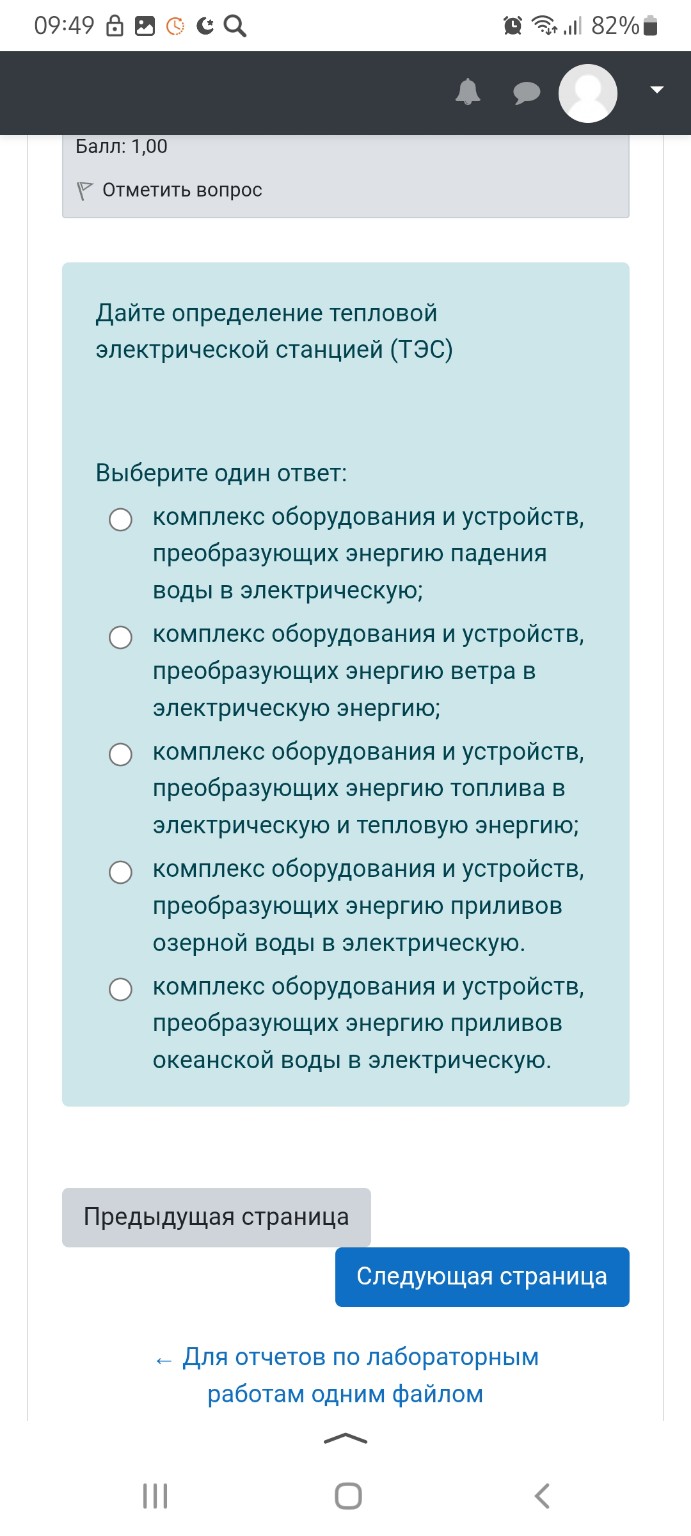 09:49 82%

Балл: 1,00

Отметить вопрос

Дайте определение тепловой электрической станцией (ТЭС)

Выберите один ответ:

комплекс оборудования и устройств, преобразующих энергию падения воды в электрическую;

комплекс оборудования и устройств, преобразующих энергию ветра в электрическую энергию;

комплекс оборудования и устройств, преобразующих энергию топлива в электрическую и тепловую энергию;

комплекс оборудования и устройств, преобразующих энергию приливов озерной воды в электрическую.

комплекс оборудования и устройств, преобразующих энергию приливов океанской воды в электрическую.

Предыдущая страница

Следующая страница

← Для отчетов по лабораторным работам одним файлом